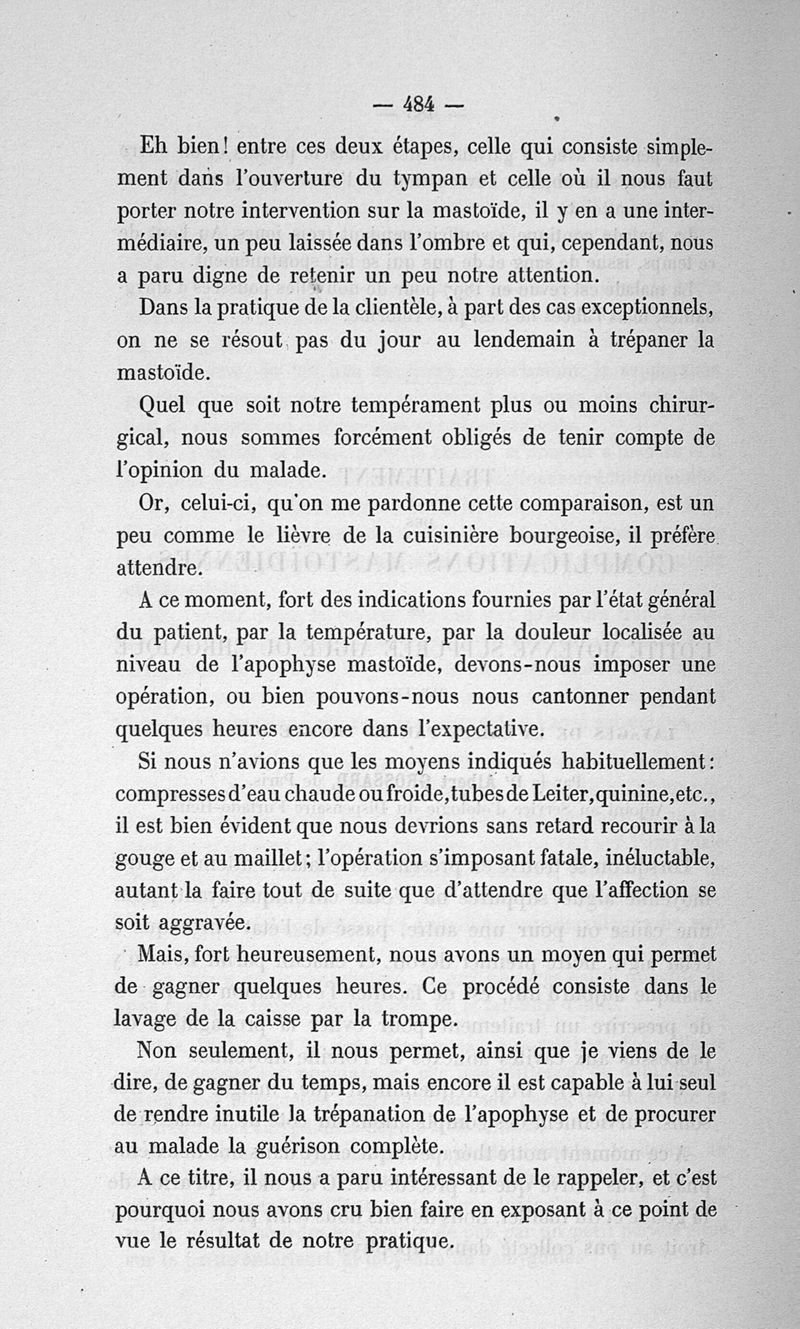 — 484 —

Eh bien! entre ces deux étapes, celle qui consiste simplement dans l'ouverture du tympan et celle où il nous faut porter notre intervention sur la mastoïde, il y en a une intermédiaire, un peu laissée dans l'ombre et qui, cependant, nous a paru digne de retenir un peu notre attention.

Dans la pratique de la clientèle, à part des cas exceptionnels, on ne se résout pas du jour au lendemain à trépaner la mastoïde.

Quel que soit notre tempérament plus ou moins chirurgical, nous sommes forcément obligés de tenir compte de l'opinion du malade.

Or, celui-ci, qu'on me pardonne cette comparaison, est un peu comme le lièvre de la cuisinière bourgeoise, il préfère attendre.

A ce moment, fort des indications fournies par l'état général du patient, par la température, par la douleur localisée au niveau de l'apophyse mastoïde, devons-nous imposer une opération, ou bien pouvons-nous nous cantonner pendant quelques heures encore dans l'expectative.

Si nous n'avions que les moyens indiqués habituellement: compresses d'eau chaude ou froide, tubes de Leiter, quinine, etc., il est bien évident que nous devrions sans retard recourir à la gouge et au maillet; l'opération s'imposant fatale, inéluctable, autant la faire tout de suite que d'attendre que l'affection se soit aggravée.

Mais, fort heureusement, nous avons un moyen qui permet de gagner quelques heures. Ce procédé consiste dans le lavage de la caisse par la trompe.

Non seulement, il nous permet, ainsi que je viens de le dire, de gagner du temps, mais encore il est capable à lui seul de rendre inutile la trépanation de l'apophyse et de procurer au malade la guérison complète.

A ce titre, il nous a paru intéressant de le rappeler, et c'est pourquoi nous avons cru bien faire en exposant à ce point de vue le résultat de notre pratique.